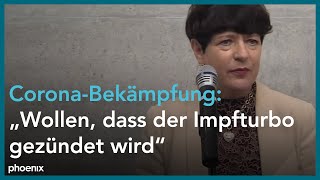 Corona-Bekämpfung:
„Wollen, dass der Impfturbo gezündet wird“

phoenix